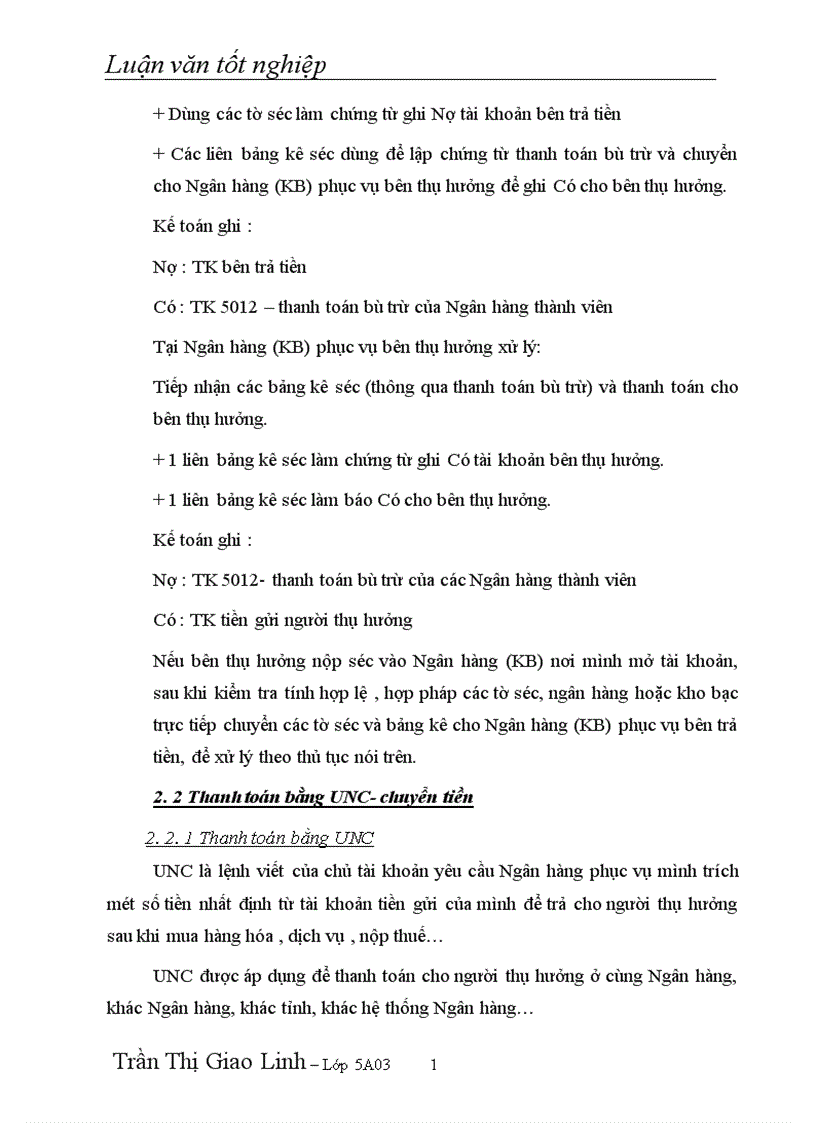 Luận văn tốt nghiệp

+ Dùng các tờ séc làm chứng từ ghi Nợ tài khoản bên trả tiền

+ Các liên bảng kê séc dùng để lập chứng từ thanh toán bù trừ và chuyển cho Ngân hàng (KB) phục vụ bên thụ hưởng để ghi Có cho bên thụ hưởng.

Kế toán ghi :

Nợ : TK bên trả tiền

Có : TK 5012 – thanh toán bù trừ của Ngân hàng thành viên

Tại Ngân hàng (KB) phục vụ bên thụ hưởng xử lý:

Tiếp nhận các bảng kê séc (thông qua thanh toán bù trừ) và thanh toán cho bên thụ hưởng.

+ 1 liên bảng kê séc làm chứng từ ghi Có tài khoản bên thụ hưởng.

+ 1 liên bảng kê séc làm báo Có cho bên thụ hưởng.

Kế toán ghi :

Nợ : TK 5012- thanh toán bù trừ của các Ngân hàng thành viên

Có : TK tiền gửi người thụ hưởng

Nếu bên thụ hưởng nộp séc vào Ngân hàng (KB) nơi mình mở tài khoản, sau khi kiểm tra tính hợp lệ , hợp pháp các tờ séc, ngân hàng hoặc kho bạc trực tiếp chuyển các tờ séc và bảng kê cho Ngân hàng (KB) phục vụ bên trả tiền, để xử lý theo thủ tục nói trên.

2. 2 Thanh toán bằng UNC- chuyển tiền

2. 2. 1 Thanh toán bằng UNC

UNC là lệnh viết của chủ tài khoản yêu cầu Ngân hàng phục vụ mình trích mét số tiền nhất định từ tài khoản tiền gửi của mình để trả cho người thụ hưởng sau khi mua hàng hóa , dịch vụ , nộp thuế…

UNC được áp dụng để thanh toán cho người thụ hưởng ở cùng Ngân hàng, khác Ngân hàng, khác tỉnh, khác hệ thống Ngân hàng…

Trần Thị Giao Linh – Lớp 5A03 1